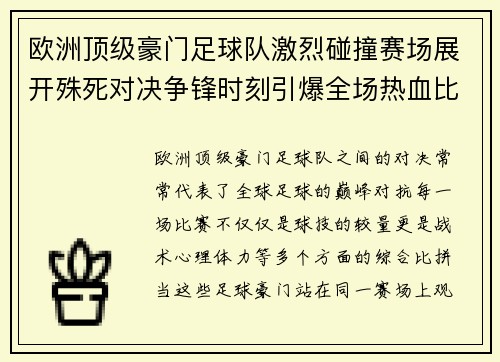 欧洲顶级豪门足球队激烈碰撞赛场展开殊死对决争锋时刻引爆全场热血比

欧洲顶级豪门足球队之间的对决常常代表了全球足球的巅峰对抗每一场比赛不仅仅是球技的较量更是战术心理体力等多个方面的综合比拼当这些足球豪门站在同一赛场上观